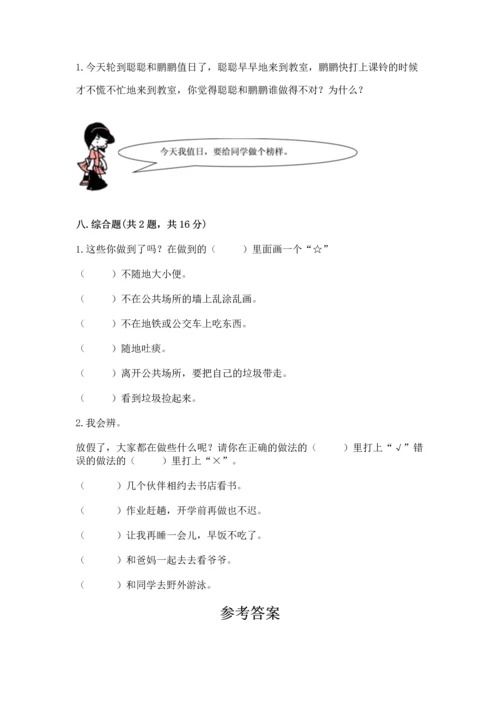 1. 今天轮到聪聪和鹏鹏值日了，聪聪早早地来到教室，鹏鹏快打上课铃的时候才不慌不忙地来到教室，你觉得聪聪和鹏鹏谁做得不对？为什么？

今天我值日，要给同学做个榜样。

八. 综合题（共 2 题，共 16 分）

1. 这些你做到了吗？在做到的（　　）里面画一个“☆”

（　　）不随地大小便。

（　　）不在公共场所的墙上乱涂乱画。

（　　）不在地铁或公交车上吃东西。

（　　）随地吐痰。

（　　）离开公共场所，要把自己的垃圾带走。

（　　）看到垃圾捡起来。

2. 我会辨。

放假了，大家都在做些什么呢？请你在正确的做法的（　　）里打上“√”错误的做法的（　　）里打上“×”。

（　　）几个伙伴相约去书店看书。

（　　）作业赶趟，开学前再做也不迟。

（　　）让我再睡一会儿，早饭不吃了。

（　　）和爸妈一起去去看爷爷。

（　　）和同学去野外游泳。

参考答案